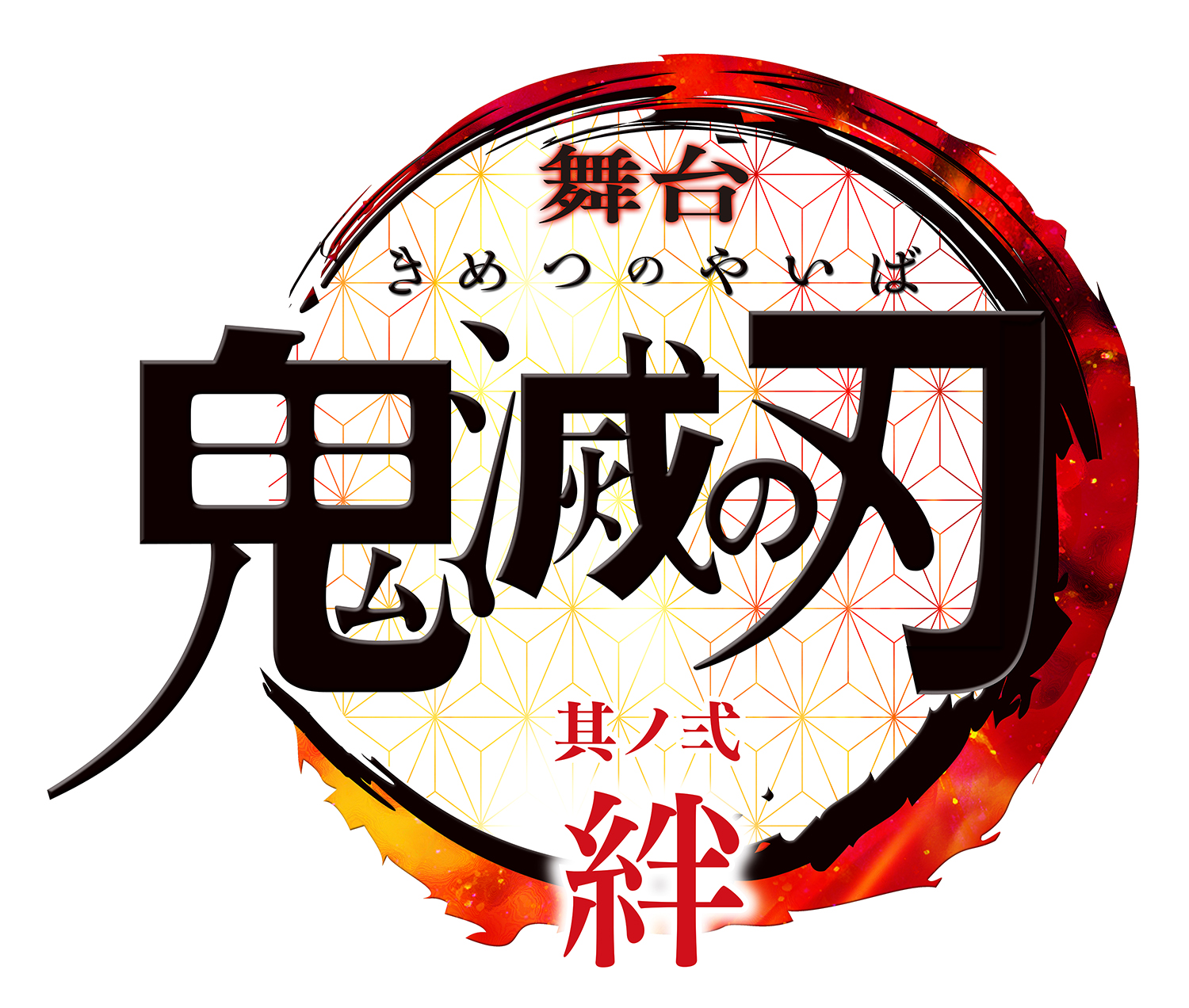 舞台
きめつのやいば
鬼滅の刃
其ノ弐
絆